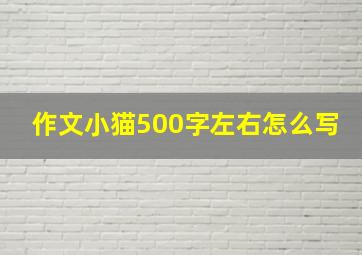 作文小猫500字左右怎么写